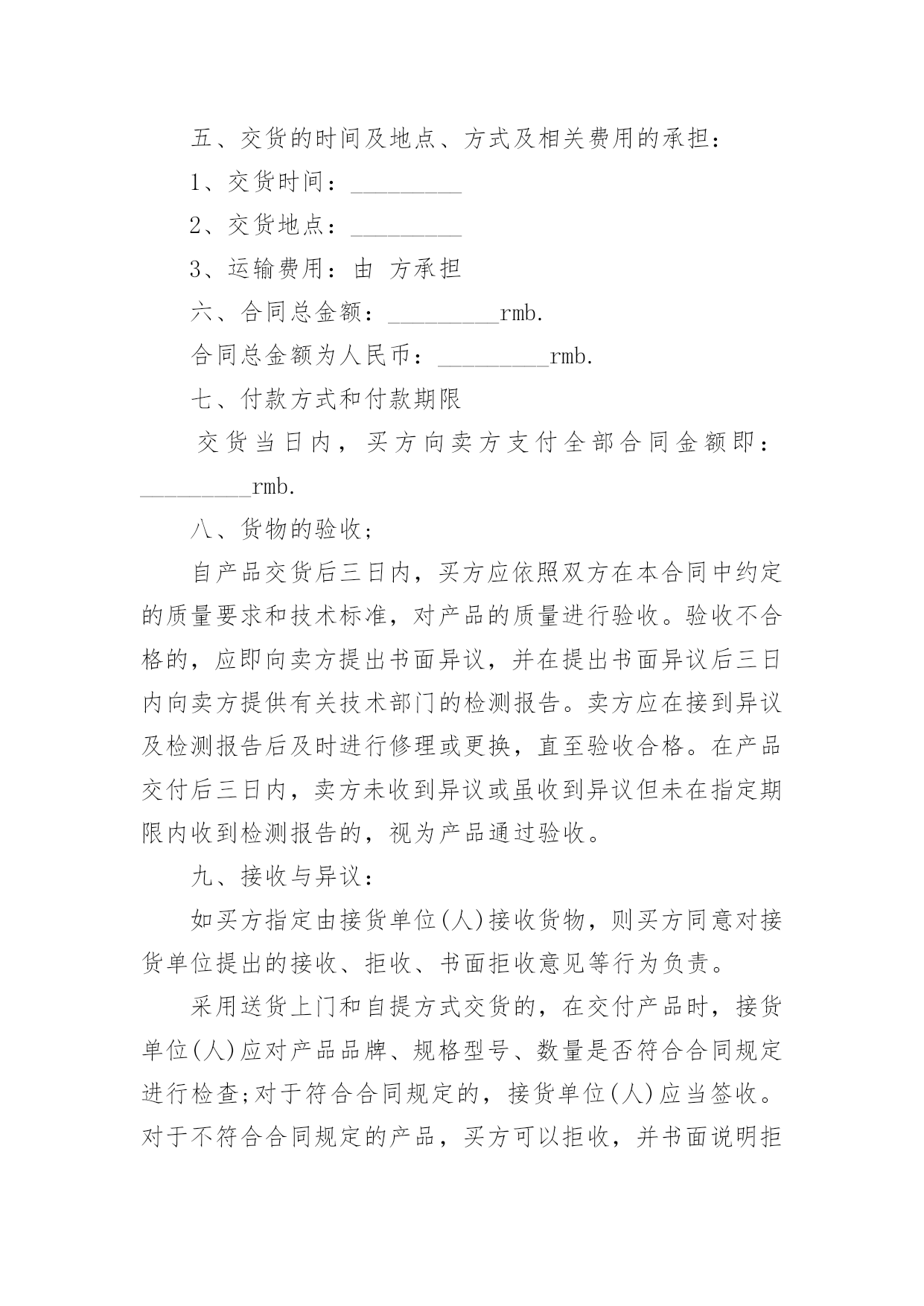 五、交货的时间及地点、方式及相关费用的承担：

1、交货时间：_________

2、交货地点：_________

3、运输费用：由 方承担

六、合同总金额：_________rmb.

合同总金额为人民币：_________rmb.

七、付款方式和付款期限

交货当日内，买方向卖方支付全部合同金额即：_________rmb.

八、货物的验收;

自产品交货后三日内，买方应依照双方在本合同中约定的质量要求和技术标准，对产品的质量进行验收。验收不合格的，应即向卖方提出书面异议，并在提出书面异议后三日内向卖方提供有关技术部门的检测报告。卖方应在接到异议及检测报告后及时进行修理或更换，直至验收合格。在产品交付后三日内，卖方未收到异议或虽收到异议但未在指定期限内收到检测报告的，视为产品通过验收。

九、接收与异议：

如买方指定由接货单位(人)接收货物，则买方同意对接货单位提出的接收、拒收、书面拒收意见等行为负责。

采用送货上门和自提方式交货的，在交付产品时，接货单位(人)应对产品品牌、规格型号、数量是否符合合同规定进行检查;对于符合合同规定的，接货单位(人)应当签收。对于不符合合同规定的产品，买方可以拒收，并书面说明拒